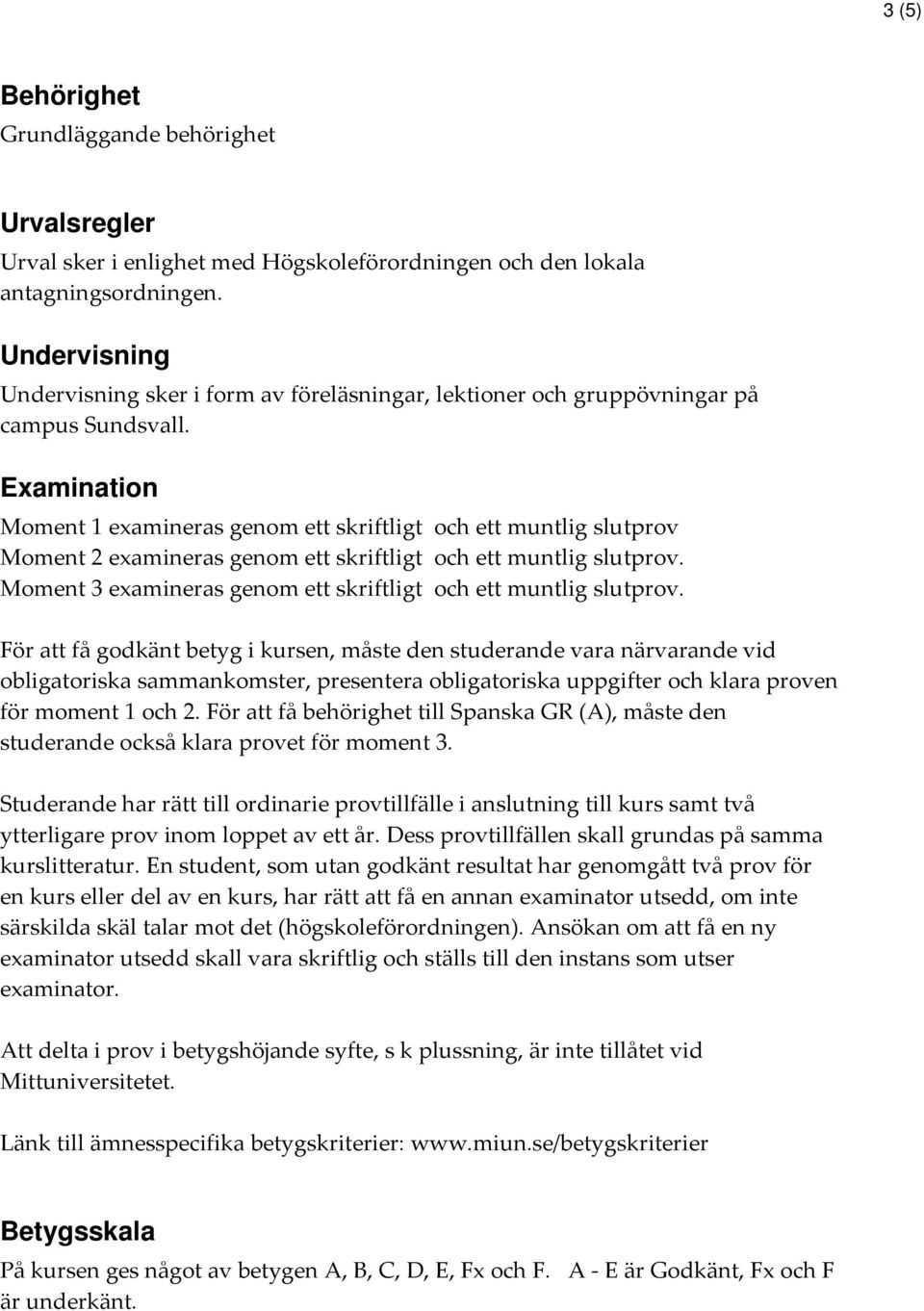 3 (5)

Behörighet
Grundläggande behörighet

Urvalsregler
Urval sker i enlighet med Högskoleförordningen och den lokala antagningsordningen.

Undervisning
Undervisning sker i form av föreläsningar, lektioner och gruppövningar på campus Sundsvall.

Examination
Moment 1 examineras genom ett skriftligt och ett muntlig slutprov
Moment 2 examineras genom ett skriftligt och ett muntlig slutprov.
Moment 3 examineras genom ett skriftligt och ett muntlig slutprov.

För att få godkänt betyg i kursen, måste den studerande vara närvarande vid obligatoriska sammankomster, presentera obligatoriska uppgifter och klara proven för moment 1 och 2. För att få behörighet till Spanska GR (A), måste den studerande också klara provet för moment 3.

Studerande har rätt till ordinarie provtillfälle i anslutning till kurs samt två ytterligare prov inom loppet av ett år. Dess provtillfällen skall grundas på samma kurslitteratur. En student, som utan godkänt resultat har genomgått två prov för en kurs eller del av en kurs, har rätt att få en annan examinator utsedd, om inte särskilda skäl talar mot det (högskoleförordningen). Ansökan om att få en ny examinator utsedd skall vara skriftlig och ställs till den instans som utser examinator.

Att delta i prov i betygshöjande syfte, s k plussning, är inte tillåtet vid Mittuniversitetet.

Länk till ämnesspecifika betygskriterier: www.miun.se/betygskriterier

Betygsskala
På kursen ges något av betygen A, B, C, D, E, Fx och F. A - E är Godkänt, Fx och F är underkänt.